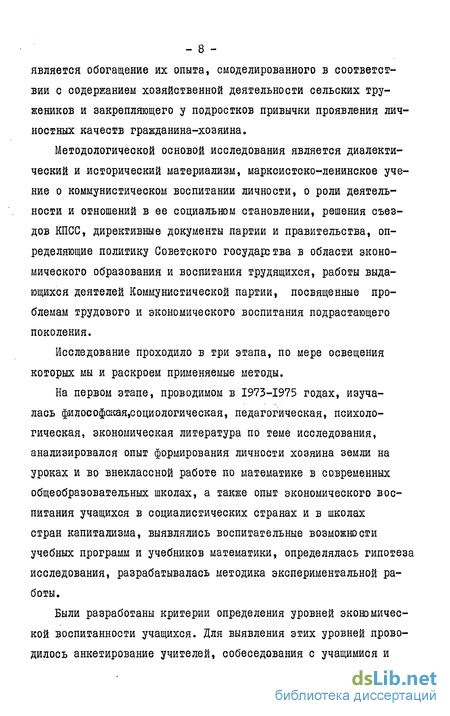 - 8 -

является обогащение их опыта, смоделированного в соответствии с содержанием хозяйственной деятельности сельских тружеников и закрепляющего у подростков привычки проявления личностных качеств гражданина-хозяина.

Методологической основой исследования является диалектический и исторический материализм, марксистско-ленинское учение о коммунистическом воспитании личности, о роли деятельности и отношений в ее социальном становлении, решения съездов КПСС, директивные документы партии и правительства, определяющие политику Советского государства в области экономического образования и воспитания трудящихся, работы выдающихся деятелей Коммунистической партии, посвященные проблемам трудового и экономического воспитания подрастающего поколения.

Исследование проходило в три этапа, по мере освещения которых мы и раскроем применяемые методы.

На первом этапе, проводимом в 1973-1975 годах, изучалась философская,социологическая, педагогическая, психологическая, экономическая литература по теме исследования, анализировался опыт формирования личности хозяина земли на уроках и во внеклассной работе по математике в современных общеобразовательных школах, а также опыт экономического воспитания учащихся в социалистических странах и в школах стран капитализма, выявлялись воспитательные возможности учебных программ и учебников математики, определялась гипотеза исследования, разрабатывалась методика экспериментальной работы.

Были разработаны критерии определения уровней экономической воспитанности учащихся. Для выявления этих уровней проводилось анкетирование учителей, собеседования с учащимися и

dsLib.net
библиотека диссертаций